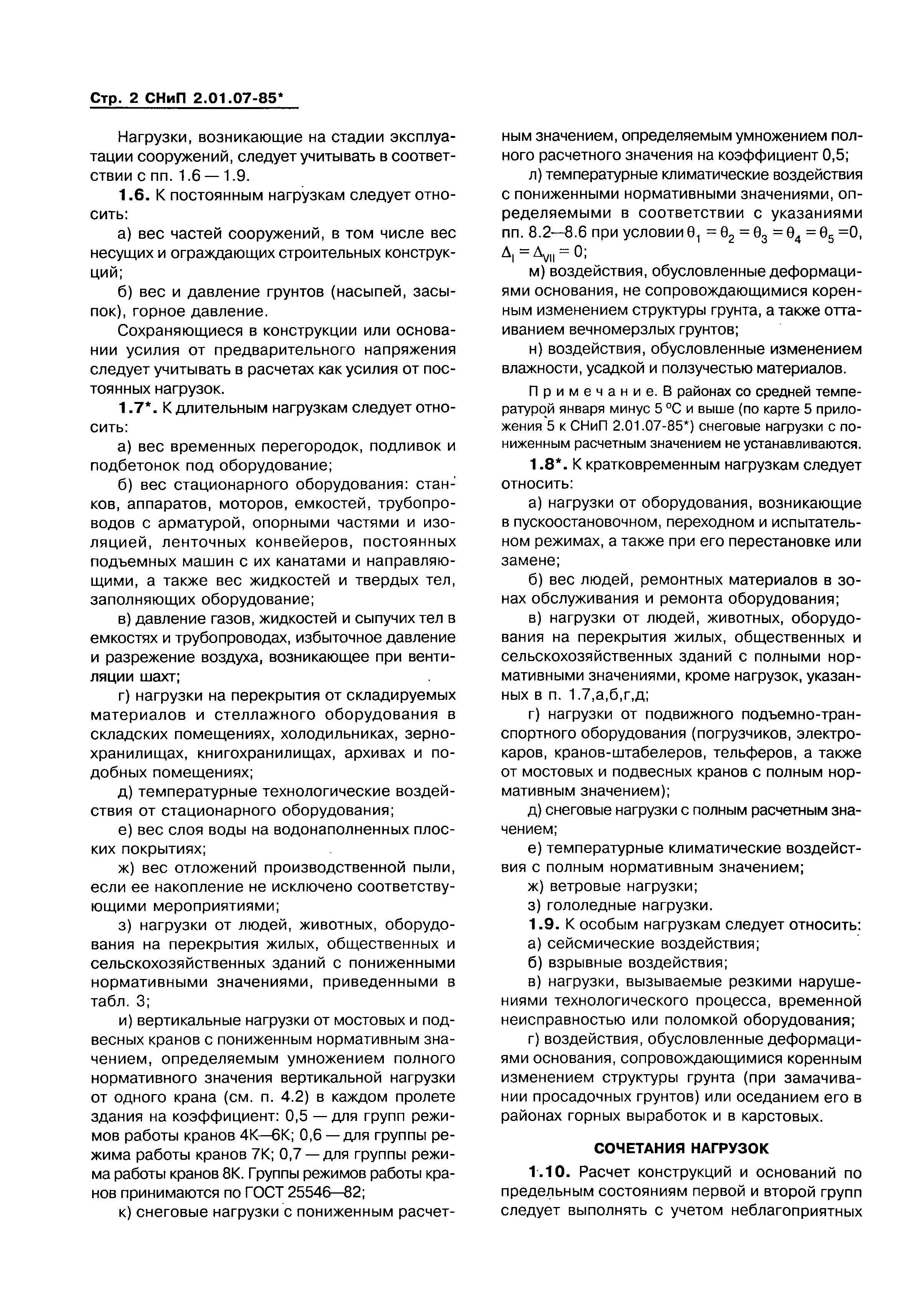 Стр. 2 СНиП 2.01.07-85*

Нагрузки, возникающие на стадии эксплуатации сооружений, следует учитывать в соответствии с пп. 1.6 — 1.9.

1.6. К постоянным нагрузкам следует относить:

а) вес частей сооружений, в том числе вес несущих и ограждающих строительных конструкций;

б) вес и давление грунтов (насыпей, засыпок), горное давление.

Сохраняющиеся в конструкции или основании усилия от предварительного напряжения следует учитывать в расчетах как усилия от постоянных нагрузок.

1.7*. К длительным нагрузкам следует относить:

а) вес временных перегородок, подливок и подбетонок под оборудование;

б) вес стационарного оборудования: станков, аппаратов, моторов, емкостей, трубопроводов с арматурой, опорными частями и изоляцией, ленточных конвейеров, постоянных подъемных машин с их канатами и направляющими, а также вес жидкостей и твердых тел, заполняющих оборудование;

в) давление газов, жидкостей и сыпучих тел в емкостях и трубопроводах, избыточное давление и разрежение воздуха, возникающее при вентиляции шахт;

г) нагрузки на перекрытия от складируемых материалов и стеллажного оборудования в складских помещениях, холодильниках, зернохранилищах, книгохранилищах, архивах и подобных помещениях;

д) температурные технологические воздействия от стационарного оборудования;

е) вес слоя воды на водонаполненных плоских покрытиях;

ж) вес отложений производственной пыли, если ее накопление не исключено соответствующими мероприятиями;

з) нагрузки от людей, животных, оборудования на перекрытия жилых, общественных и сельскохозяйственных зданий с пониженными нормативными значениями, приведенными в табл. 3;

и) вертикальные нагрузки от мостовых и подвесных кранов с пониженным нормативным значением, определяемым умножением полного нормативного значения вертикальной нагрузки от одного крана (см. п. 4.2) в каждом пролете здания на коэффициент: 0,5 — для групп режимов работы кранов 4К—6К; 0,6 — для группы режима работы кранов 7К; 0,7 — для группы режима работы кранов 8К. Группы режимов работы кранов принимаются по ГОСТ 25546—82;

к) снеговые нагрузки с пониженным расчетным значением, определяемым умножением полного расчетного значения на коэффициент 0,5;

л) температурные климатические воздействия с пониженными нормативными значениями, определяемыми в соответствии с указаниями пп. 8.2—8.6 при условии $\theta_1 = \theta_2 = \theta_3 = \theta_4 = \theta_5 = 0$, $\Delta_I = \Delta_{VII} = 0$;

м) воздействия, обусловленные деформациями основания, не сопровождающимися коренным изменением структуры грунта, а также оттаиванием вечномерзлых грунтов;

н) воздействия, обусловленные изменением влажности, усадкой и ползучестью материалов.

Примечание. В районах со средней температурой января минус 5 °С и выше (по карте 5 приложения 5 к СНиП 2.01.07-85*) снеговые нагрузки с пониженным расчетным значением не устанавливаются.

1.8*. К кратковременным нагрузкам следует относить:

а) нагрузки от оборудования, возникающие в пускоостановочном, переходном и испытательном режимах, а также при его перестановке или замене;

б) вес людей, ремонтных материалов в зонах обслуживания и ремонта оборудования;

в) нагрузки от людей, животных, оборудования на перекрытия жилых, общественных и сельскохозяйственных зданий с полными нормативными значениями, кроме нагрузок, указанных в п. 1.7,а,б,г,д;

г) нагрузки от подвижного подъемно-транспортного оборудования (погрузчиков, электрокаров, кранов-штабелеров, тельферов, а также от мостовых и подвесных кранов с полным нормативным значением);

д) снеговые нагрузки с полным расчетным значением;

е) температурные климатические воздействия с полным нормативным значением;

ж) ветровые нагрузки;

з) гололедные нагрузки.

1.9. К особым нагрузкам следует относить:

а) сейсмические воздействия;

б) взрывные воздействия;

в) нагрузки, вызываемые резкими нарушениями технологического процесса, временной неисправностью или поломкой оборудования;

г) воздействия, обусловленные деформациями основания, сопровождающимися коренным изменением структуры грунта (при замачивании просадочных грунтов) или оседанием его в районах горных выработок и в карстовых.

СОЧЕТАНИЯ НАГРУЗОК

1.10. Расчет конструкций и оснований по предельным состояниям первой и второй групп следует выполнять с учетом неблагоприятных